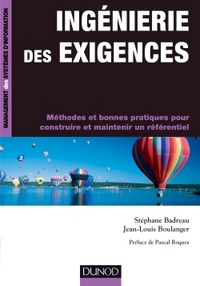 MANAGEMENT des SYSTÈMES D'INFORMATION

INGÉNIERIE DES EXIGENCES

Méthodes et bonnes pratiques pour construire et maintenir un référentiel

Stéphane Badreau
Jean-Louis Boulanger

Préface de Pascal Roques

DUNOD